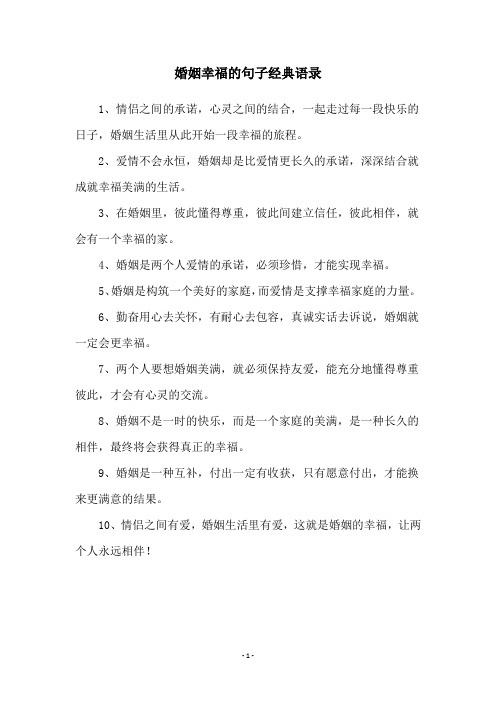 婚姻幸福的句子经典语录

1、情侣之间的承诺，心灵之间的结合，一起走过每一段快乐的日子，婚姻生活里从此开始一段幸福的旅程。

2、爱情不会永恒，婚姻却是比爱情更长久的承诺，深深结合就成就幸福美满的生活。

3、在婚姻里，彼此懂得尊重，彼此间建立信任，彼此相伴，就会有一个幸福的家。

4、婚姻是两个人爱情的承诺，必须珍惜，才能实现幸福。

5、婚姻是构筑一个美好的家庭，而爱情是支撑幸福家庭的力量。

6、勤奋用心去关怀，有耐心去包容，真诚实话去诉说，婚姻就一定会更幸福。

7、两个人要想婚姻美满，就必须保持友爱，能充分地懂得尊重彼此，才会有心灵的交流。

8、婚姻不是一时的快乐，而是一个家庭的美满，是一种长久的相伴，最终将会获得真正的幸福。

9、婚姻是一种互补，付出一定有收获，只有愿意付出，才能换来更满意的结果。

10、情侣之间有爱，婚姻生活里有爱，这就是婚姻的幸福，让两个人永远相伴！

- 1 -